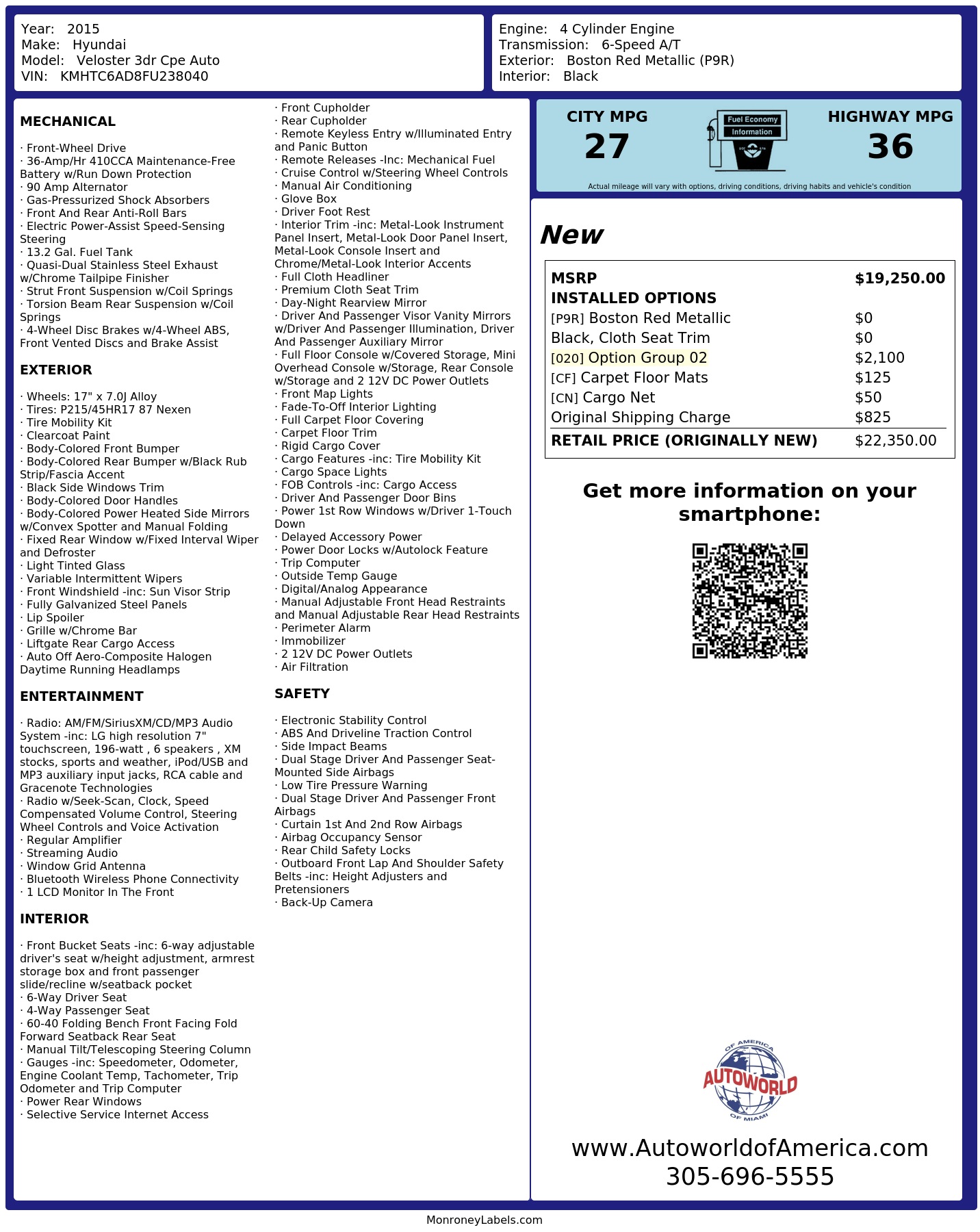 Year: 2015
Make: Hyundai
Model: Veloster 3dr Cpe Auto
VIN: KMHTC6AD8FU238040

Engine: 4 Cylinder Engine
Transmission: 6-Speed A/T
Exterior: Boston Red Metallic (P9R)
Interior: Black

MECHANICAL

· Front-Wheel Drive
· 36-Amp/Hr 410CCA Maintenance-Free Battery w/Run Down Protection
· 90 Amp Alternator
· Gas-Pressurized Shock Absorbers
· Front And Rear Anti-Roll Bars
· Electric Power-Assist Speed-Sensing Steering
· 13.2 Gal. Fuel Tank
· Quasi-Dual Stainless Steel Exhaust w/Chrome Tailpipe Finisher
· Strut Front Suspension w/Coil Springs
· Torsion Beam Rear Suspension w/Coil Springs
· 4-Wheel Disc Brakes w/4-Wheel ABS, Front Vented Discs and Brake Assist

EXTERIOR

· Wheels: 17" x 7.0J Alloy
· Tires: P215/45HR17 87 Nexen
· Tire Mobility Kit
· Clearcoat Paint
· Body-Colored Front Bumper
· Body-Colored Rear Bumper w/Black Rub Strip/Fascia Accent
· Black Side Windows Trim
· Body-Colored Door Handles
· Body-Colored Power Heated Side Mirrors w/Convex Spotter and Manual Folding
· Fixed Rear Window w/Fixed Interval Wiper and Defroster
· Light Tinted Glass
· Variable Intermittent Wipers
· Front Windshield -inc: Sun Visor Strip
· Fully Galvanized Steel Panels
· Lip Spoiler
· Grille w/Chrome Bar
· Liftgate Rear Cargo Access
· Auto Off Aero-Composite Halogen Daytime Running Headlamps

ENTERTAINMENT

· Radio: AM/FM/SiriusXM/CD/MP3 Audio System -inc: LG high resolution 7" touchscreen, 196-watt , 6 speakers , XM stocks, sports and weather, iPod/USB and MP3 auxiliary input jacks, RCA cable and Gracenote Technologies
· Radio w/Seek-Scan, Clock, Speed Compensated Volume Control, Steering Wheel Controls and Voice Activation
· Regular Amplifier
· Streaming Audio
· Window Grid Antenna
· Bluetooth Wireless Phone Connectivity
· 1 LCD Monitor In The Front

INTERIOR

· Front Bucket Seats -inc: 6-way adjustable driver's seat w/height adjustment, armrest storage box and front passenger slide/recline w/seatback pocket
· 6-Way Driver Seat
· 4-Way Passenger Seat
· 60-40 Folding Bench Front Facing Fold Forward Seatback Rear Seat
· Manual Tilt/Telescoping Steering Column
· Gauges -inc: Speedometer, Odometer, Engine Coolant Temp, Tachometer, Trip Odometer and Trip Computer
· Power Rear Windows
· Selective Service Internet Access

· Front Cupholder
· Rear Cupholder
· Remote Keyless Entry w/Illuminated Entry and Panic Button
· Remote Releases -Inc: Mechanical Fuel
· Cruise Control w/Steering Wheel Controls
· Manual Air Conditioning
· Glove Box
· Driver Foot Rest
· Interior Trim -inc: Metal-Look Instrument Panel Insert, Metal-Look Door Panel Insert, Metal-Look Console Insert and Chrome/Metal-Look Interior Accents
· Full Cloth Headliner
· Premium Cloth Seat Trim
· Day-Night Rearview Mirror
· Driver And Passenger Visor Vanity Mirrors w/Driver And Passenger Illumination, Driver And Passenger Auxiliary Mirror
· Full Floor Console w/Covered Storage, Mini Overhead Console w/Storage, Rear Console w/Storage and 2 12V DC Power Outlets
· Front Map Lights
· Fade-To-Off Interior Lighting
· Full Carpet Floor Covering
· Carpet Floor Trim
· Rigid Cargo Cover
· Cargo Features -inc: Tire Mobility Kit
· Cargo Space Lights
· FOB Controls -inc: Cargo Access
· Driver And Passenger Door Bins
· Power 1st Row Windows w/Driver 1-Touch Down
· Delayed Accessory Power
· Power Door Locks w/Autolock Feature
· Trip Computer
· Outside Temp Gauge
· Digital/Analog Appearance
· Manual Adjustable Front Head Restraints and Manual Adjustable Rear Head Restraints
· Perimeter Alarm
· Immobilizer
· 2 12V DC Power Outlets
· Air Filtration

SAFETY

· Electronic Stability Control
· ABS And Driveline Traction Control
· Side Impact Beams
· Dual Stage Driver And Passenger Seat-Mounted Side Airbags
· Low Tire Pressure Warning
· Dual Stage Driver And Passenger Front Airbags
· Curtain 1st And 2nd Row Airbags
· Airbag Occupancy Sensor
· Rear Child Safety Locks
· Outboard Front Lap And Shoulder Safety Belts -inc: Height Adjusters and Pretensioners
· Back-Up Camera

CITY MPG
27

Fuel Economy
Information

HIGHWAY MPG
36

Actual mileage will vary with options, driving conditions, driving habits and vehicle's condition

New

MSRP $19,250.00
INSTALLED OPTIONS
[P9R] Boston Red Metallic $0
Black, Cloth Seat Trim $0
[020] Option Group 02 $2,100
[CF] Carpet Floor Mats $125
[CN] Cargo Net $50
Original Shipping Charge $825
RETAIL PRICE (ORIGINALLY NEW) $22,350.00

Get more information on your smartphone:

OF AMERICA
AUTOWORLD
OF MIAMI

www.AutoworldofAmerica.com
305-696-5555

MonroneyLabels.com